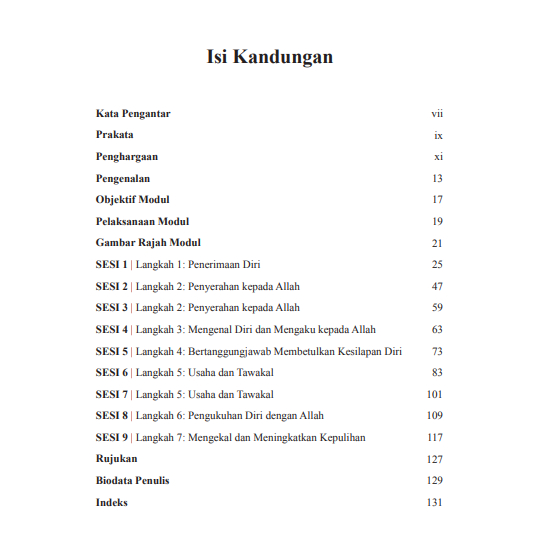 Isi Kandungan

Kata Pengantar vii

Prakata ix

Penghargaan xi

Pengenalan 13

Objektif Modul 17

Pelaksanaan Modul 19

Gambar Rajah Modul 21

SESI 1 | Langkah 1: Penerimaan Diri 25

SESI 2 | Langkah 2: Penyerahan kepada Allah 47

SESI 3 | Langkah 2: Penyerahan kepada Allah 59

SESI 4 | Langkah 3: Mengenal Diri dan Mengaku kepada Allah 63

SESI 5 | Langkah 4: Bertanggungjawab Membetulkan Kesilapan Diri 73

SESI 6 | Langkah 5: Usaha dan Tawakal 83

SESI 7 | Langkah 5: Usaha dan Tawakal 101

SESI 8 | Langkah 6: Pengukuhan Diri dengan Allah 109

SESI 9 | Langkah 7: Mengekal dan Meningkatkan Kepulihan 117

Rujukan 127

Biodata Penulis 129

Indeks 131